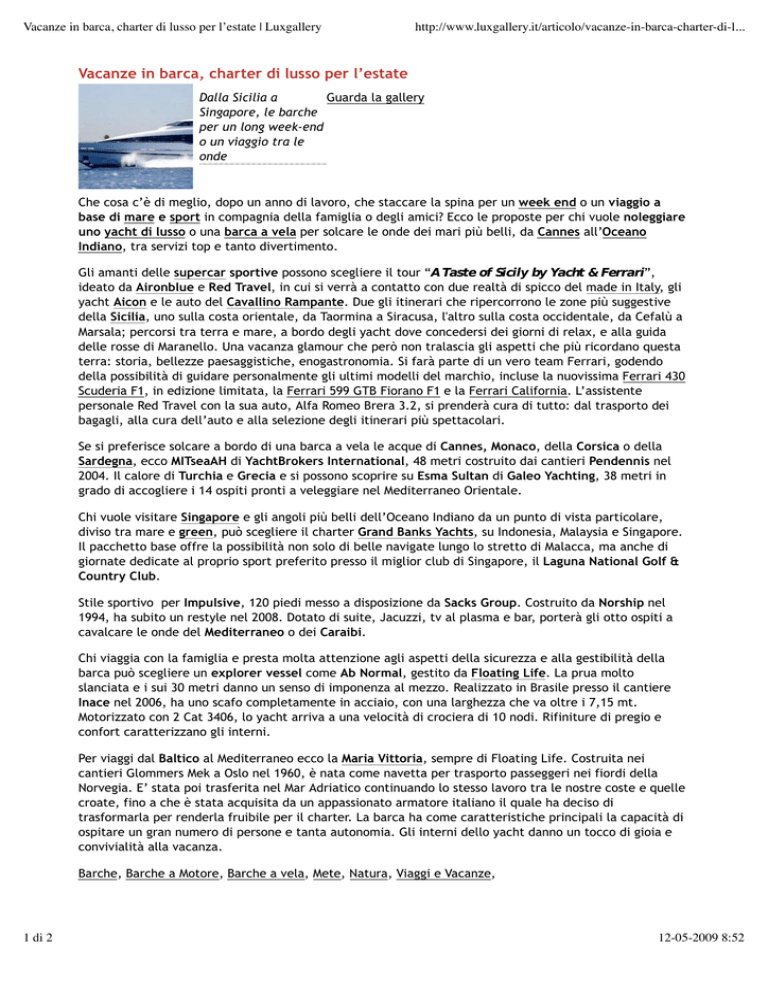 Vacanze in barca, charter di lusso per l'estate | Luxgallery

http://www.luxgallery.it/articolo/vacanze-in-barca-charter-di-l...

Vacanze in barca, charter di lusso per l'estate

Dalla Sicilia a Singapore, le barche per un long week-end o un viaggio tra le onde

Guarda la gallery

Che cosa c'è di meglio, dopo un anno di lavoro, che staccare la spina per un week end o un viaggio a base di mare e sport in compagnia della famiglia o degli amici? Ecco le proposte per chi vuole noleggiare uno yacht di lusso o una barca a vela per solcare le onde dei mari più belli, da Cannes all'Oceano Indiano, tra servizi top e tanto divertimento.

Gli amanti delle supercar sportive possono scegliere il tour "A Taste of Sicily by Yacht & Ferrari", ideato da Aironblue e Red Travel, in cui si verrà a contatto con due realtà di spicco del made in Italy, gli yacht Aicon e le auto del Cavallino Rampante. Due gli itinerari che ripercorrono le zone più suggestive della Sicilia, uno sulla costa orientale, da Taormina a Siracusa, l'altro sulla costa occidentale, da Cefalù a Marsala; percorsi tra terra e mare, a bordo degli yacht dove concedersi dei giorni di relax, e alla guida delle rosse di Maranello. Una vacanza glamour che però non tralascia gli aspetti che più ricordano questa terra: storia, bellezze paesaggistiche, enogastronomia. Si farà parte di un vero team Ferrari, godendo della possibilità di guidare personalmente gli ultimi modelli del marchio, incluse la nuovissima Ferrari 430 Scuderia F1, in edizione limitata, la Ferrari 599 GTB Fiorano F1 e la Ferrari California. L'assistente personale Red Travel con la sua auto, Alfa Romeo Brera 3.2, si prenderà cura di tutto: dal trasporto dei bagagli, alla cura dell'auto e alla selezione degli itinerari più spettacolari.

Se si preferisce solcare a bordo di una barca a vela le acque di Cannes, Monaco, della Corsica o della Sardegna, ecco MITseaAH di YachtBrokers International, 48 metri costruito dai cantieri Pendennis nel 2004. Il calore di Turchia e Grecia e si possono scoprire su Esma Sultan di Galeo Yachting, 38 metri in grado di accogliere i 14 ospiti pronti a veleggiare nel Mediterraneo Orientale.

Chi vuole visitare Singapore e gli angoli più belli dell'Oceano Indiano da un punto di vista particolare, diviso tra mare e green, può scegliere il charter Grand Banks Yachts, su Indonesia, Malaysia e Singapore. Il pacchetto base offre la possibilità non solo di belle navigate lungo lo stretto di Malacca, ma anche di giornate dedicate al proprio sport preferito presso il miglior club di Singapore, il Laguna National Golf & Country Club.

Stile sportivo per Impulsive, 120 piedi messo a disposizione da Sacks Group. Costruito da Norship nel 1994, ha subito un restyle nel 2008. Dotato di suite, Jacuzzi, tv al plasma e bar, porterà gli otto ospiti a cavalcare le onde del Mediterraneo o dei Caraibi.

Chi viaggia con la famiglia e presta molta attenzione agli aspetti della sicurezza e alla gestibilità della barca può scegliere un explorer vessel come Ab Normal, gestito da Floating Life. La prua molto slanciata e i sui 30 metri danno un senso di imponenza al mezzo. Realizzato in Brasile presso il cantiere Inace nel 2006, ha uno scafo completamente in acciaio, con una larghezza che va oltre i 7,15 mt. Motorizzato con 2 Cat 3406, lo yacht arriva a una velocità di crociera di 10 nodi. Rifiniture di pregio e confort caratterizzano gli interni.

Per viaggi dal Baltico al Mediterraneo ecco la Maria Vittoria, sempre di Floating Life. Costruita nei cantieri Glommers Mek a Oslo nel 1960, è nata come navetta per trasporto passeggeri nei fiordi della Norvegia. E' stata poi trasferita nel Mar Adriatico continuando lo stesso lavoro tra le nostre coste e quelle croate, fino a che è stata acquisita da un appassionato armatore italiano il quale ha deciso di trasformarla per renderla fruibile per il charter. La barca ha come caratteristiche principali la capacità di ospitare un gran numero di persone e tanta autonomia. Gli interni dello yacht danno un tocco di gioia e convivialità alla vacanza.

Barche, Barche a Motore, Barche a vela, Mete, Natura, Viaggi e Vacanze,

1 di 2

12-05-2009 8:52